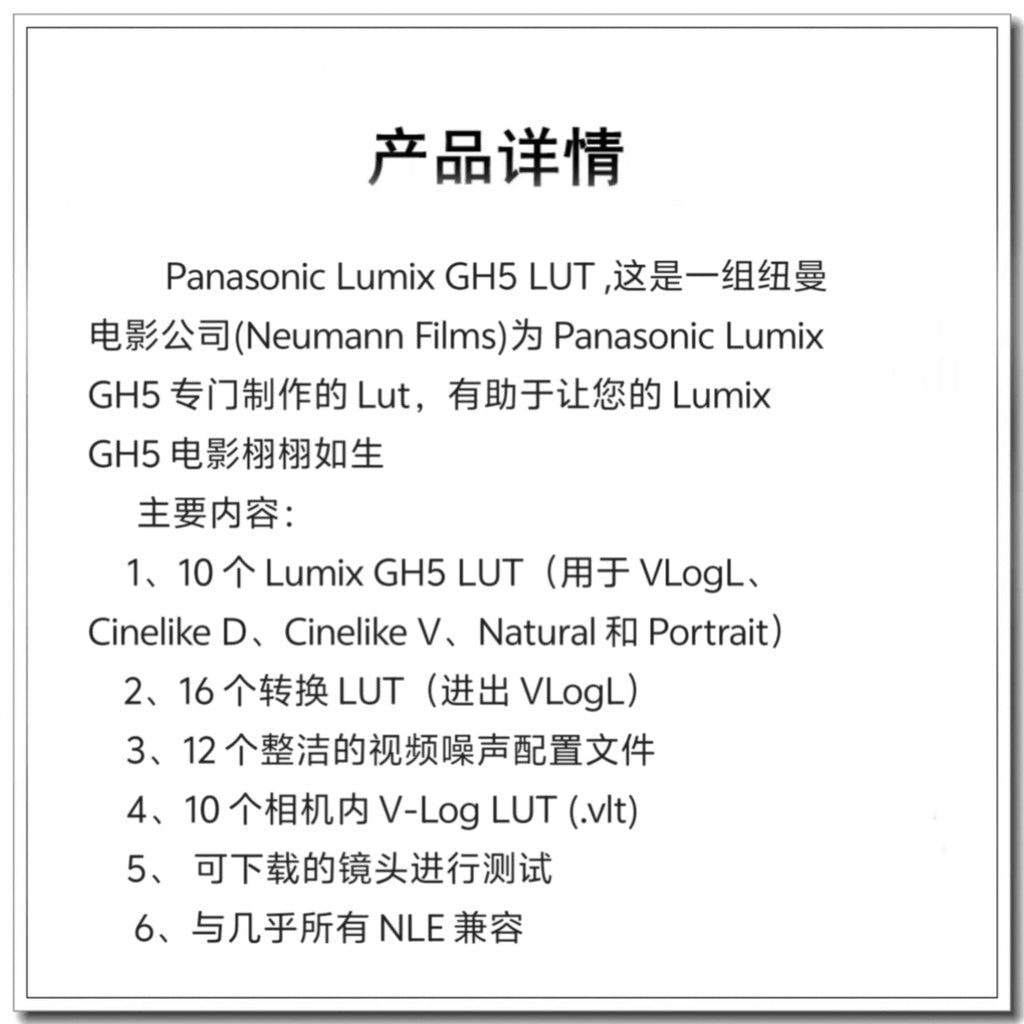 产品详情

Panasonic Lumix GH5 LUT ,这是一组纽曼电影公司(Neumann Films)为 Panasonic Lumix GH5 专门制作的 Lut，有助于让您的 Lumix GH5 电影栩栩如生

主要内容：

1、10 个 Lumix GH5 LUT（用于 VLogL、Cinelike D、Cinelike V、Natural 和 Portrait）

2、16 个转换 LUT（进出 VLogL）

3、12 个整洁的视频噪声配置文件

4、10 个相机内 V-Log LUT (.vlt)

5、 可下载的镜头进行测试

6、与几乎所有 NLE 兼容